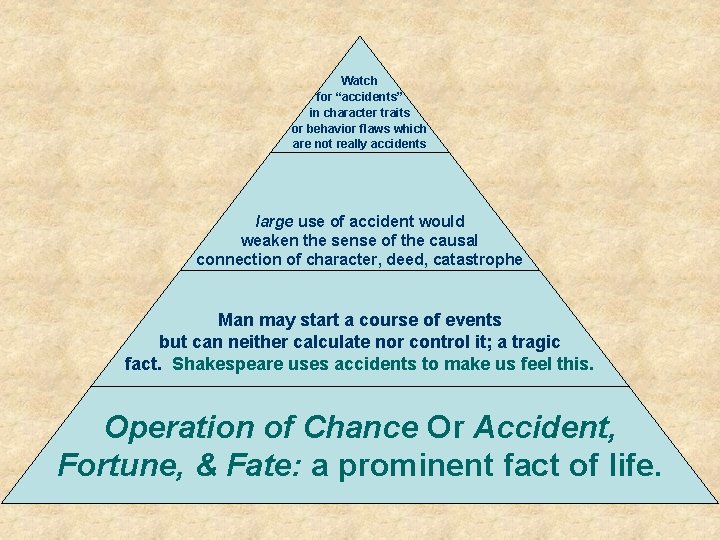 Watch for “accidents” in character traits or behavior flaws which are not really accidents

large use of accident would weaken the sense of the causal connection of character, deed, catastrophe

Man may start a course of events but can neither calculate nor control it; a tragic fact. Shakespeare uses accidents to make us feel this.

Operation of Chance Or Accident, Fortune, & Fate: a prominent fact of life.